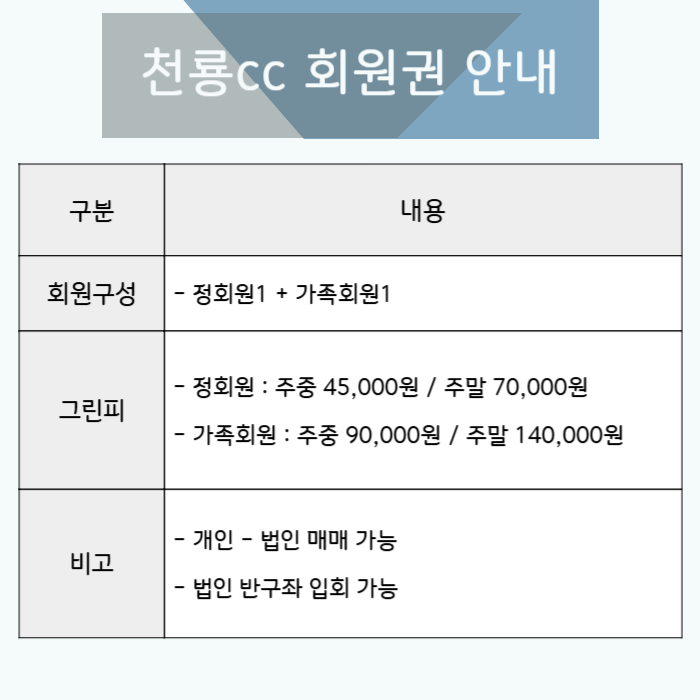 천룡cc 회원권 안내

| 구분 | 내용 |
|---|---|
| 회원구성 | - 정회원1 + 가족회원1 |
| 그린피 | - 정회원 : 주중 45,000원 / 주말 70,000원 - 가족회원 : 주중 90,000원 / 주말 140,000원 |
| 비고 | - 개인 - 법인 매매 가능 - 법인 반구좌 입회 가능 |